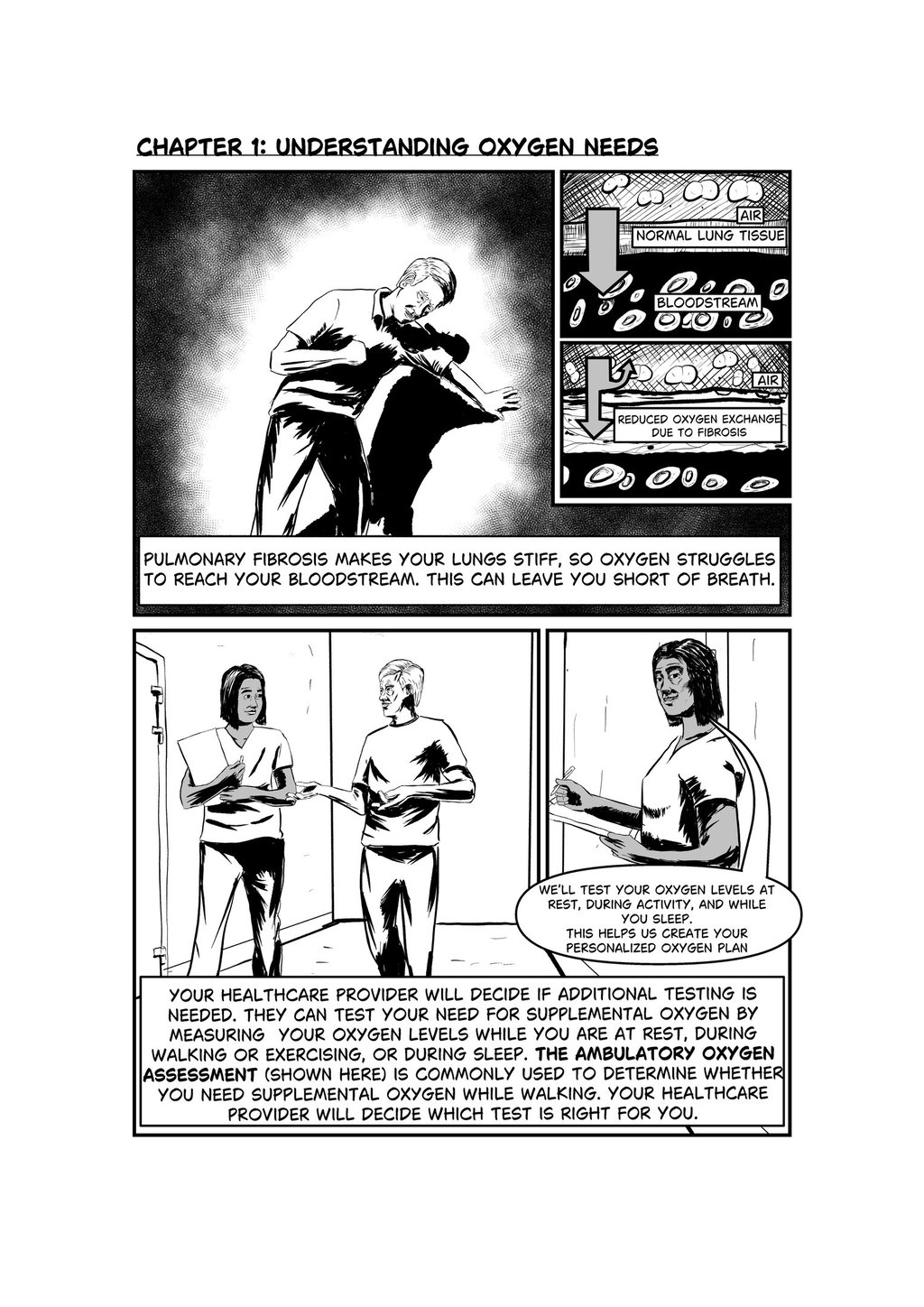 CHAPTER 1: UNDERSTANDING OXYGEN NEEDS

AIR

NORMAL LUNG TISSUE

BLOODSTREAM

AIR

REDUCED OXYGEN EXCHANGE DUE TO FIBROSIS

PULMONARY FIBROSIS MAKES YOUR LUNGS STIFF, SO OXYGEN STRUGGLES TO REACH YOUR BLOODSTREAM. THIS CAN LEAVE YOU SHORT OF BREATH.

WE'LL TEST YOUR OXYGEN LEVELS AT REST, DURING ACTIVITY, AND WHILE YOU SLEEP.
THIS HELPS US CREATE YOUR PERSONALIZED OXYGEN PLAN

YOUR HEALTHCARE PROVIDER WILL DECIDE IF ADDITIONAL TESTING IS NEEDED. THEY CAN TEST YOUR NEED FOR SUPPLEMENTAL OXYGEN BY MEASURING YOUR OXYGEN LEVELS WHILE YOU ARE AT REST, DURING WALKING OR EXERCISING, OR DURING SLEEP. THE AMBULATORY OXYGEN ASSESSMENT (SHOWN HERE) IS COMMONLY USED TO DETERMINE WHETHER YOU NEED SUPPLEMENTAL OXYGEN WHILE WALKING. YOUR HEALTHCARE PROVIDER WILL DECIDE WHICH TEST IS RIGHT FOR YOU.